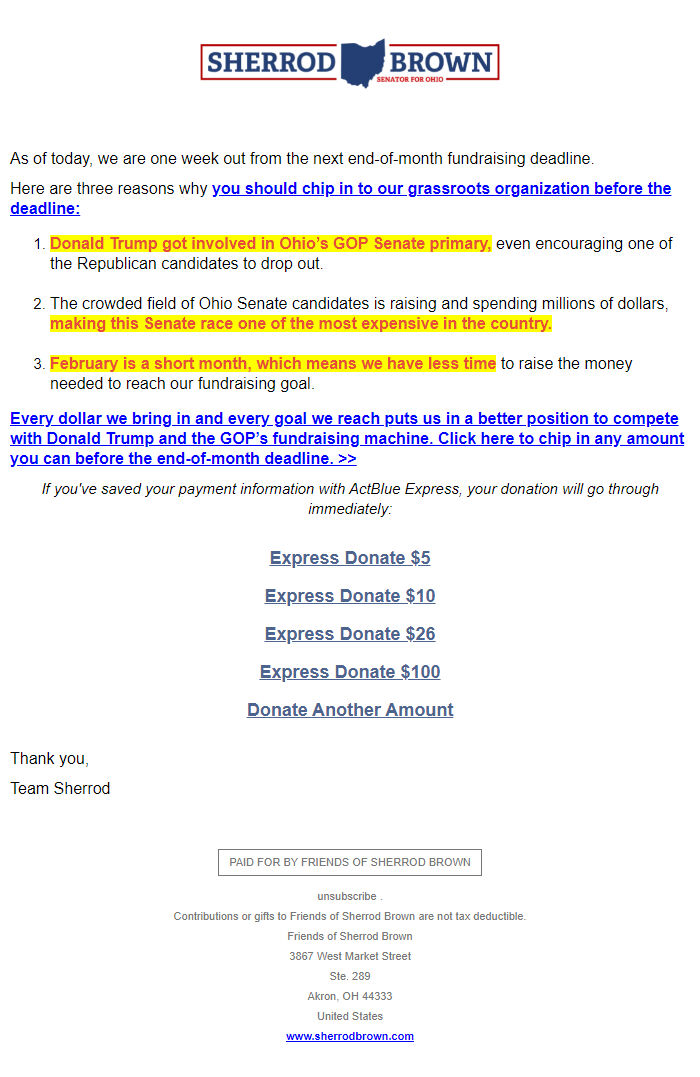 SHERROD BROWN
SENATOR FOR OHIO

As of today, we are one week out from the next end-of-month fundraising deadline.

Here are three reasons why you should chip in to our grassroots organization before the deadline:

1. Donald Trump got involved in Ohio's GOP Senate primary, even encouraging one of the Republican candidates to drop out.

2. The crowded field of Ohio Senate candidates is raising and spending millions of dollars, making this Senate race one of the most expensive in the country.

3. February is a short month, which means we have less time to raise the money needed to reach our fundraising goal.

Every dollar we bring in and every goal we reach puts us in a better position to compete with Donald Trump and the GOP's fundraising machine. Click here to chip in any amount you can before the end-of-month deadline. >>

If you've saved your payment information with ActBlue Express, your donation will go through immediately:

Express Donate $5

Express Donate $10

Express Donate $26

Express Donate $100

Donate Another Amount

Thank you,

Team Sherrod

PAID FOR BY FRIENDS OF SHERROD BROWN

unsubscribe .

Contributions or gifts to Friends of Sherrod Brown are not tax deductible.

Friends of Sherrod Brown
3867 West Market Street
Ste. 289
Akron, OH 44333
United States
www.sherrodbrown.com